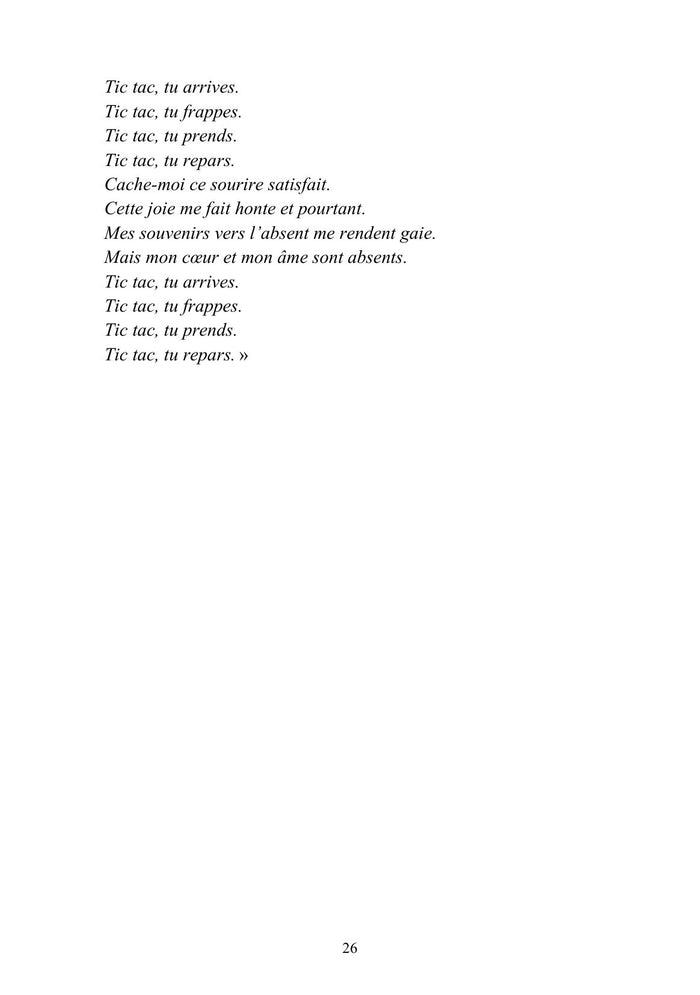 Tic tac, tu arrives.
Tic tac, tu frappes.
Tic tac, tu prends.
Tic tac, tu repars.
Cache-moi ce sourire satisfait.
Cette joie me fait honte et pourtant.
Mes souvenirs vers l'absent me rendent gaie.
Mais mon cœur et mon âme sont absents.
Tic tac, tu arrives.
Tic tac, tu frappes.
Tic tac, tu prends.
Tic tac, tu repars. »

26